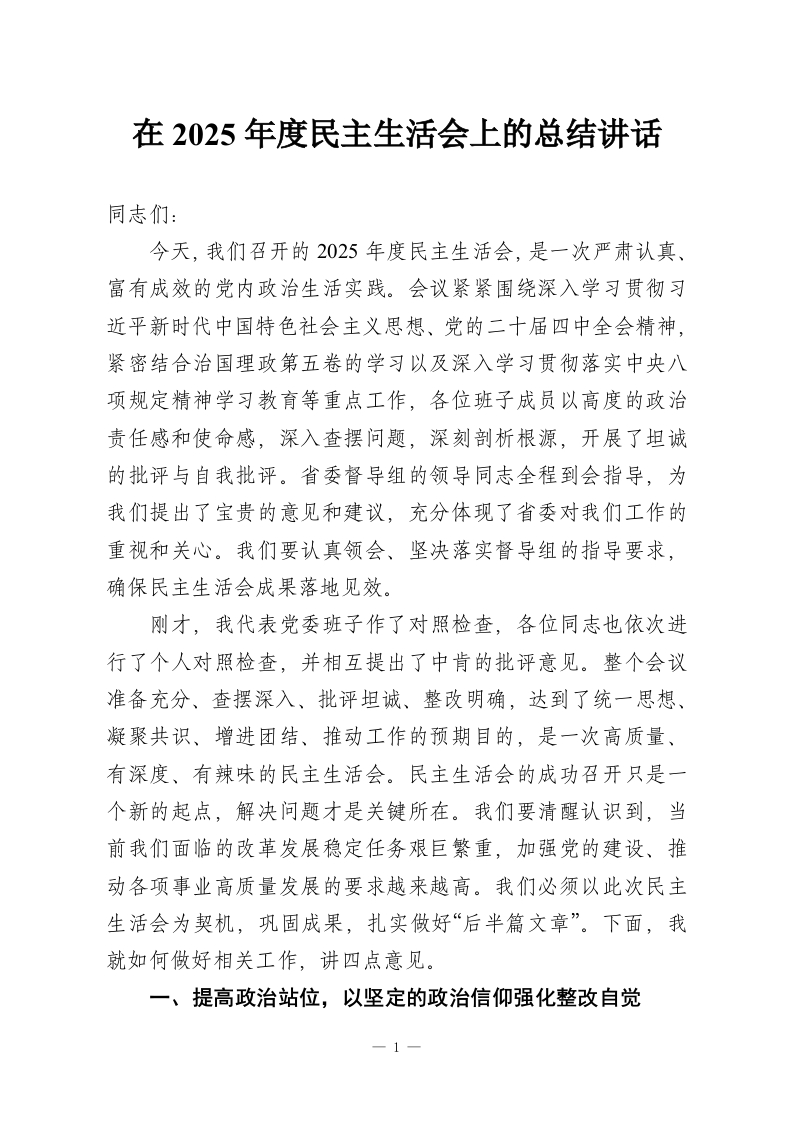 在 2025 年度民主生活会上的总结讲话

同志们：

今天，我们召开的 2025 年度民主生活会，是一次严肃认真、富有成效的党内政治生活实践。会议紧紧围绕深入学习贯彻习近平新时代中国特色社会主义思想、党的二十届四中全会精神，紧密结合治国理政第五卷的学习以及深入学习贯彻落实中央八项规定精神学习教育等重点工作，各位班子成员以高度的政治责任感和使命感，深入查摆问题，深刻剖析根源，开展了坦诚的批评与自我批评。省委督导组的领导同志全程到会指导，为我们提出了宝贵的意见和建议，充分体现了省委对我们工作的重视和关心。我们要认真领会、坚决落实督导组的指导要求，确保民主生活会成果落地见效。

刚才，我代表党委班子作了对照检查，各位同志也依次进行了个人对照检查，并相互提出了中肯的批评意见。整个会议准备充分、查摆深入、批评坦诚、整改明确，达到了统一思想、凝聚共识、增进团结、推动工作的预期目的，是一次高质量、有深度、有辣味的民主生活会。民主生活会的成功召开只是一个新的起点，解决问题才是关键所在。我们要清醒认识到，当前我们面临的改革发展稳定任务艰巨繁重，加强党的建设、推动各项事业高质量发展的要求越来越高。我们必须以此次民主生活会为契机，巩固成果，扎实做好“后半篇文章”。下面，我就如何做好相关工作，讲四点意见。

一、提高政治站位，以坚定的政治信仰强化整改自觉

— 1 —